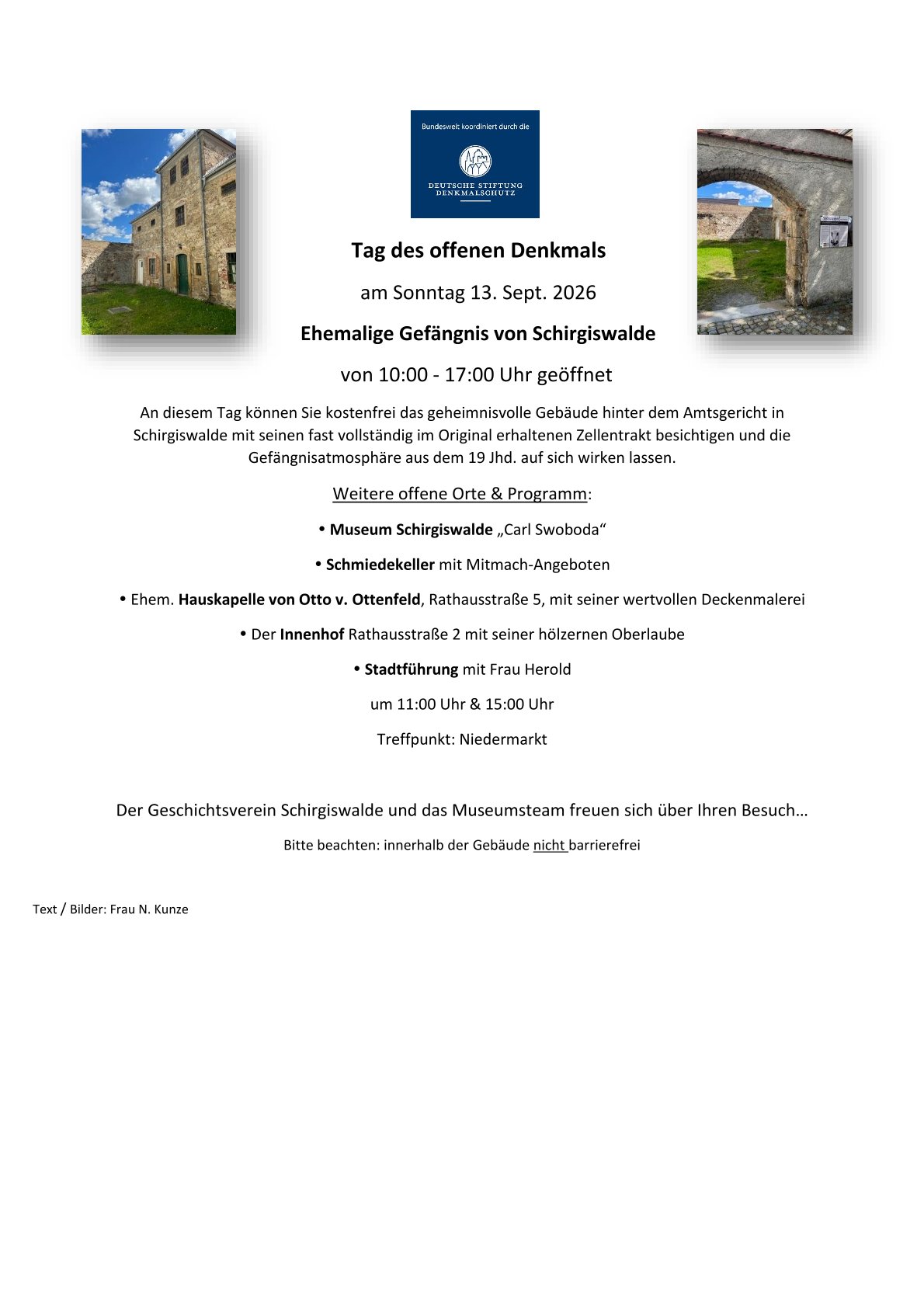 Bundesweit koordiniert durch die

DEUTSCHE STIFTUNG DENKMALSCHUTZ

Tag des offenen Denkmals

am Sonntag 13. Sept. 2026

Ehemalige Gefängnis von Schirgiswalde

von 10:00 - 17:00 Uhr geöffnet

An diesem Tag können Sie kostenfrei das geheimnisvolle Gebäude hinter dem Amtsgericht in Schirgiswalde mit seinen fast vollständig im Original erhaltenen Zellentrakt besichtigen und die Gefängnisatmosphäre aus dem 19 Jhd. auf sich wirken lassen.

Weitere offene Orte & Programm:

• Museum Schirgiswalde „Carl Swoboda“

• Schmiedekeller mit Mitmach-Angeboten

• Ehem. Hauskapelle von Otto v. Ottenfeld, Rathausstraße 5, mit seiner wertvollen Deckenmalerei

• Der Innenhof Rathausstraße 2 mit seiner hölzernen Oberlaube

• Stadtführung mit Frau Herold

um 11:00 Uhr & 15:00 Uhr

Treffpunkt: Niedermarkt

Der Geschichtsverein Schirgiswalde und das Museumsteam freuen sich über Ihren Besuch…

Bitte beachten: innerhalb der Gebäude nicht barrierefrei

Text / Bilder: Frau N. Kunze